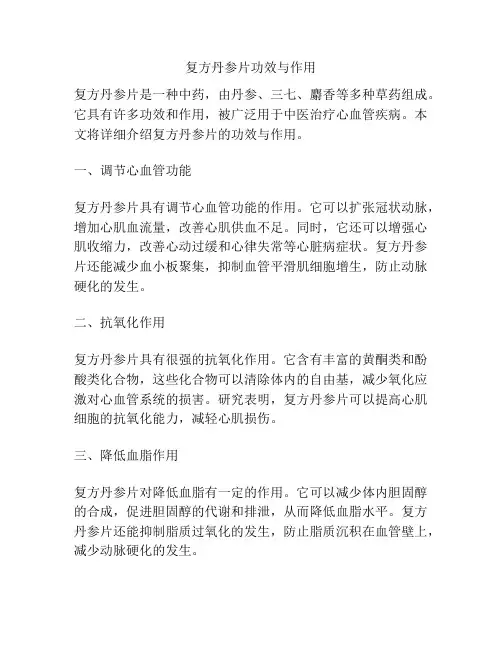 复方丹参片功效与作用

复方丹参片是一种中药，由丹参、三七、麝香等多种草药组成。它具有许多功效和作用，被广泛用于中医治疗心血管疾病。本文将详细介绍复方丹参片的功效与作用。

一、调节心血管功能

复方丹参片具有调节心血管功能的作用。它可以扩张冠状动脉，增加心肌血流量，改善心肌供血不足。同时，它还可以增强心肌收缩力，改善心动过缓和心律失常等心脏病症状。复方丹参片还能减少血小板聚集，抑制血管平滑肌细胞增生，防止动脉硬化的发生。

二、抗氧化作用

复方丹参片具有很强的抗氧化作用。它含有丰富的黄酮类和酚酸类化合物，这些化合物可以清除体内的自由基，减少氧化应激对心血管系统的损害。研究表明，复方丹参片可以提高心肌细胞的抗氧化能力，减轻心肌损伤。

三、降低血脂作用

复方丹参片对降低血脂有一定的作用。它可以减少体内胆固醇的合成，促进胆固醇的代谢和排泄，从而降低血脂水平。复方丹参片还能抑制脂质过氧化的发生，防止脂质沉积在血管壁上，减少动脉硬化的发生。